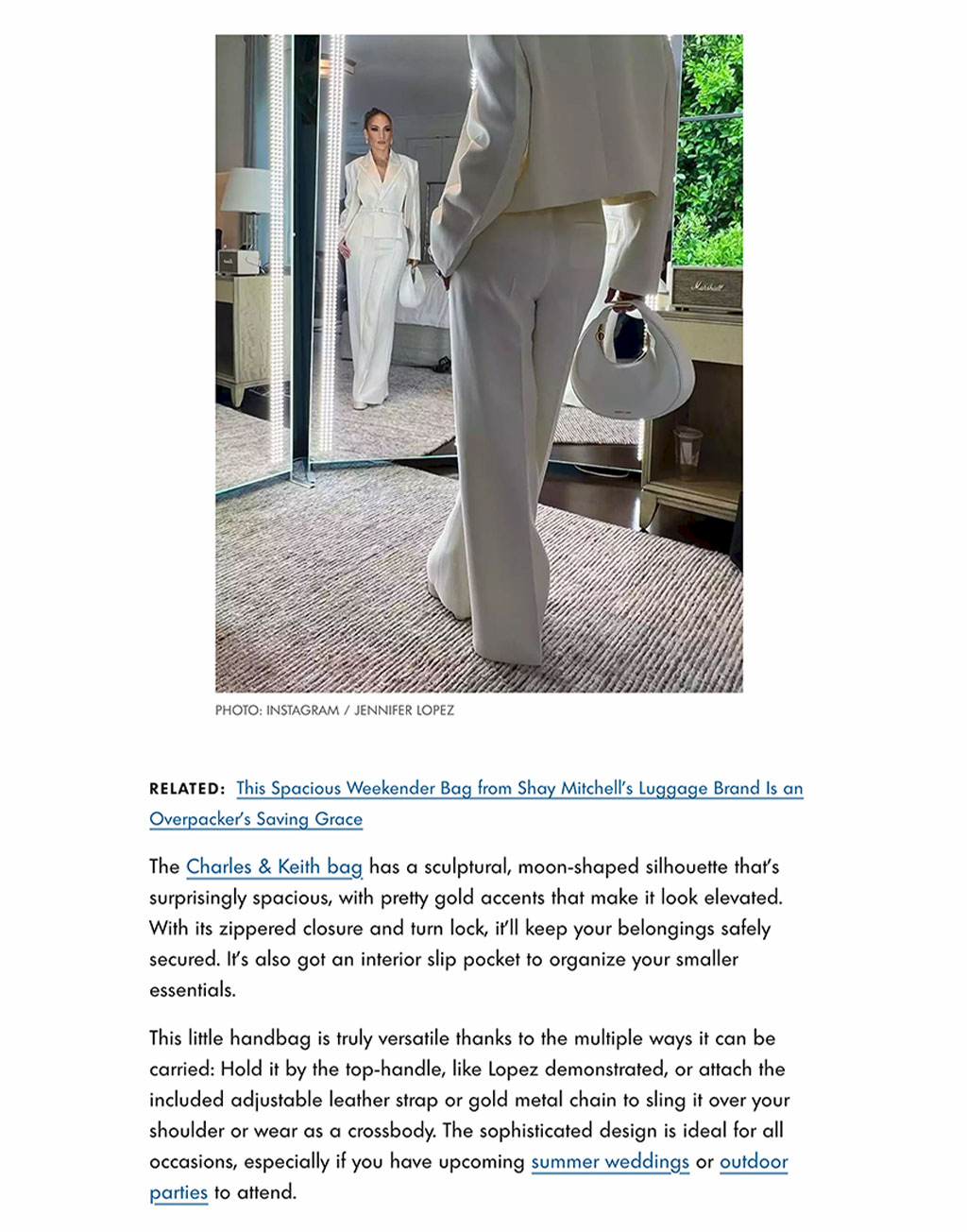 PHOTO: INSTAGRAM / JENNIFER LOPEZ

RELATED: This Spacious Weekender Bag from Shay Mitchell's Luggage Brand Is an Overpacker's Saving Grace

The Charles & Keith bag has a sculptural, moon-shaped silhouette that's surprisingly spacious, with pretty gold accents that make it look elevated. With its zippered closure and turn lock, it'll keep your belongings safely secured. It's also got an interior slip pocket to organize your smaller essentials.

This little handbag is truly versatile thanks to the multiple ways it can be carried: Hold it by the top-handle, like Lopez demonstrated, or attach the included adjustable leather strap or gold metal chain to sling it over your shoulder or wear as a crossbody. The sophisticated design is ideal for all occasions, especially if you have upcoming summer weddings or outdoor parties to attend.